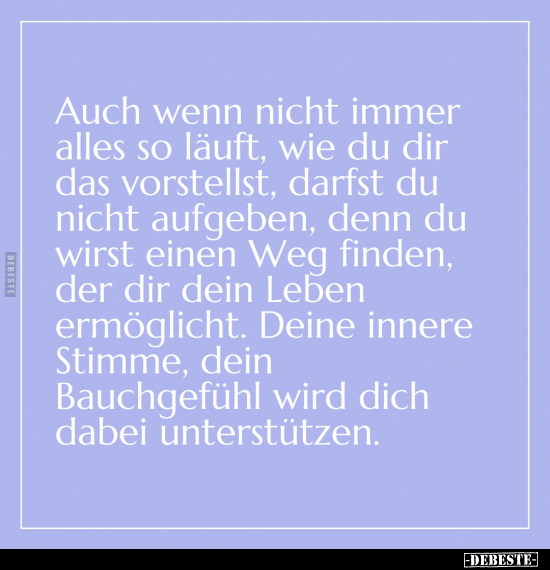 DEBESTE

Auch wenn nicht immer alles so läuft, wie du dir das vorstellst, darfst du nicht aufgeben, denn du wirst einen Weg finden, der dir dein Leben ermöglicht. Deine innere Stimme, dein Bauchgefühl wird dich dabei unterstützen.

-DEBESTE-